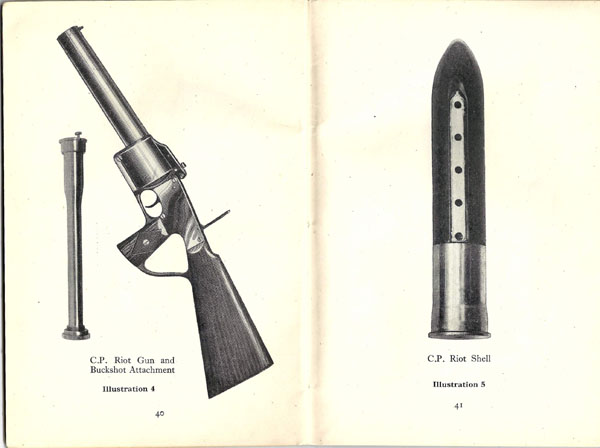 C.P. Riot Gun and
Buckshot Attachment

Illustration 4

40

C.P. Riot Shell

Illustration 5

41